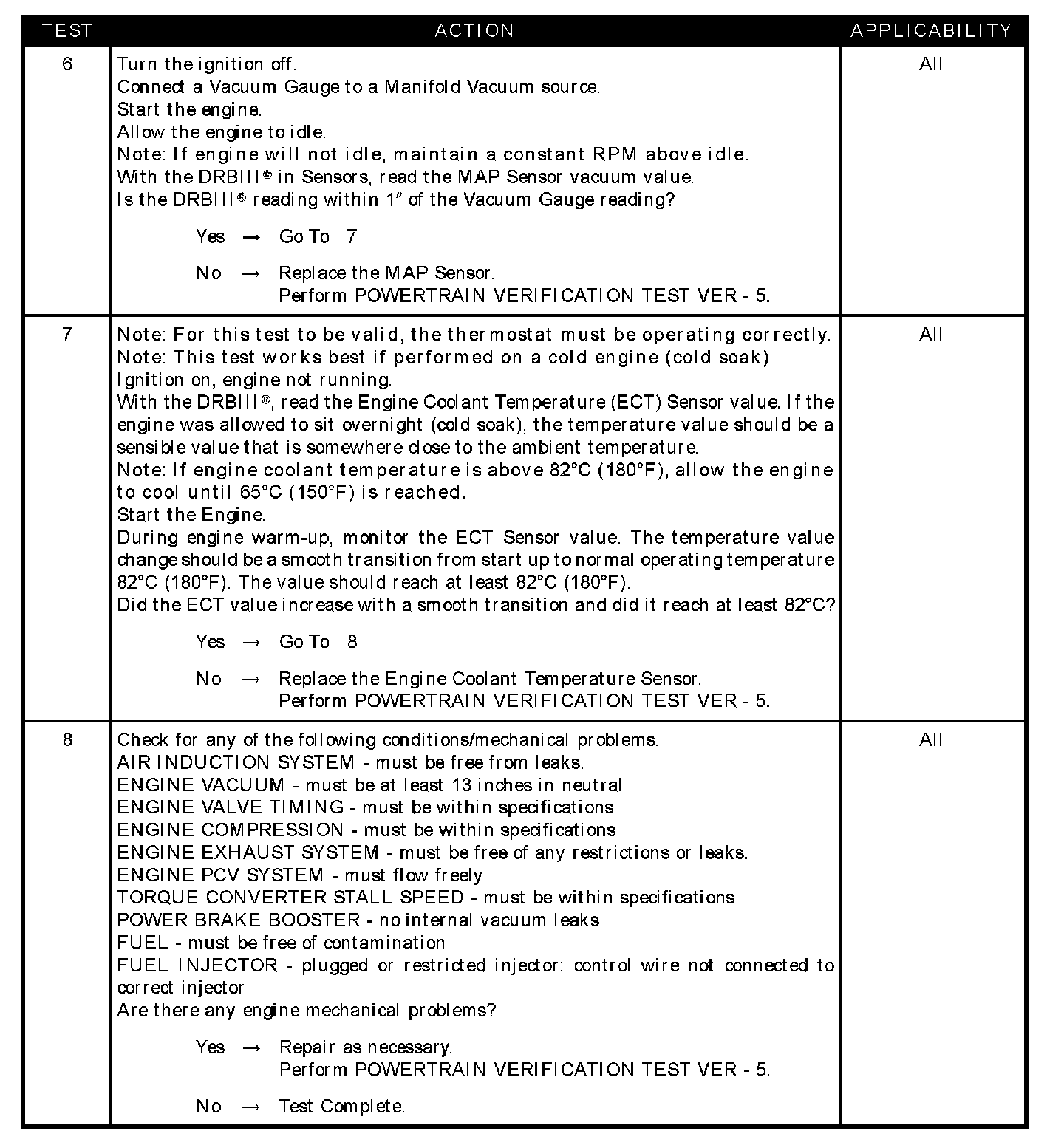 | TEST | ACTION | APPLICABILITY |
|---|---|---|
| 6 | Turn the ignition off.<br>Connect a Vacuum Gauge to a Manifold Vacuum source.<br>Start the engine.<br>Allow the engine to idle.<br>Note: If engine will not idle, maintain a constant RPM above idle.<br>With the DRBIII® in Sensors, read the MAP Sensor vacuum value.<br>Is the DRBIII® reading within 1″ of the Vacuum Gauge reading?<br><br>Yes → Go To 7<br><br>No → Replace the MAP Sensor.<br>Perform POWERTRAIN VERIFICATION TEST VER - 5. | All |
| 7 | Note: For this test to be valid, the thermostat must be operating correctly.<br>Note: This test works best if performed on a cold engine (cold soak)<br>Ignition on, engine not running.<br>With the DRBIII®, read the Engine Coolant Temperature (ECT) Sensor value. If the engine was allowed to sit overnight (cold soak), the temperature value should be a sensible value that is somewhere close to the ambient temperature.<br>Note: If engine coolant temperature is above 82°C (180°F), allow the engine to cool until 65°C (150°F) is reached.<br>Start the Engine.<br>During engine warm-up, monitor the ECT Sensor value. The temperature value change should be a smooth transition from start up to normal operating temperature 82°C (180°F). The value should reach at least 82°C (180°F).<br>Did the ECT value increase with a smooth transition and did it reach at least 82°C?<br><br>Yes → Go To 8<br><br>No → Replace the Engine Coolant Temperature Sensor.<br>Perform POWERTRAIN VERIFICATION TEST VER - 5. | All |
| 8 | Check for any of the following conditions/mechanical problems.<br>AIR INDUCTION SYSTEM - must be free from leaks.<br>ENGINE VACUUM - must be at least 13 inches in neutral<br>ENGINE VALVE TIMING - must be within specifications<br>ENGINE COMPRESSION - must be within specifications<br>ENGINE EXHAUST SYSTEM - must be free of any restrictions or leaks.<br>ENGINE PCV SYSTEM - must flow freely<br>TORQUE CONVERTER STALL SPEED - must be within specifications<br>POWER BRAKE BOOSTER - no internal vacuum leaks<br>FUEL - must be free of contamination<br>FUEL INJECTOR - plugged or restricted injector; control wire not connected to correct injector<br>Are there any engine mechanical problems?<br><br>Yes → Repair as necessary.<br>Perform POWERTRAIN VERIFICATION TEST VER - 5.<br><br>No → Test Complete. | All |